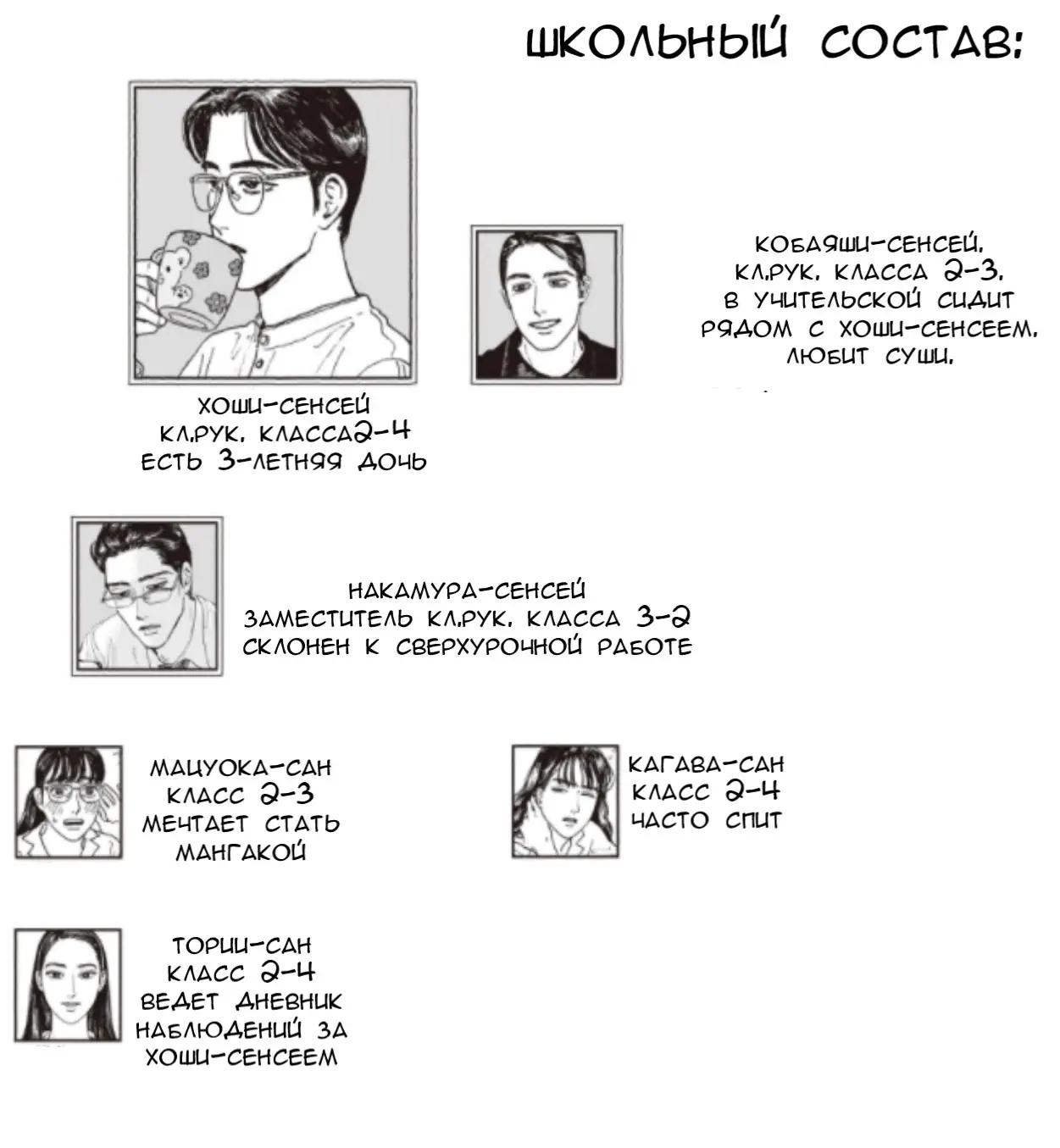 ШКОЛЬНЫЙ СОСТАВ:

ХОШИ-СЕНСЕЙ
КЛ.РУК. КЛАССА2-4
ЕСТЬ 3-ЛЕТНЯЯ ДОЧЬ

КОБАЯШИ-СЕНСЕЙ.
КЛ.РУК. КЛАССА 2-3.
В УЧИТЕЛЬСКОЙ СИДИТ
РЯДОМ С ХОШИ-СЕНСЕЕМ.
ЛЮБИТ СУШИ.

НАКАМУРА-СЕНСЕЙ
ЗАМЕСТИТЕЛЬ КЛ.РУК. КЛАССА 3-2
СКЛОНЕН К СВЕРХУРОЧНОЙ РАБОТЕ

МАЦУОКА-САН
КЛАСС 2-3
МЕЧТАЕТ СТАТЬ
МАНГАКОЙ

КАГАВА-САН
КЛАСС 2-4
ЧАСТО СПИТ

ТОРИИ-САН
КЛАСС 2-4
ВЕДЕТ ДНЕВНИК
НАБЛЮДЕНИЙ ЗА
ХОШИ-СЕНСЕЕМ